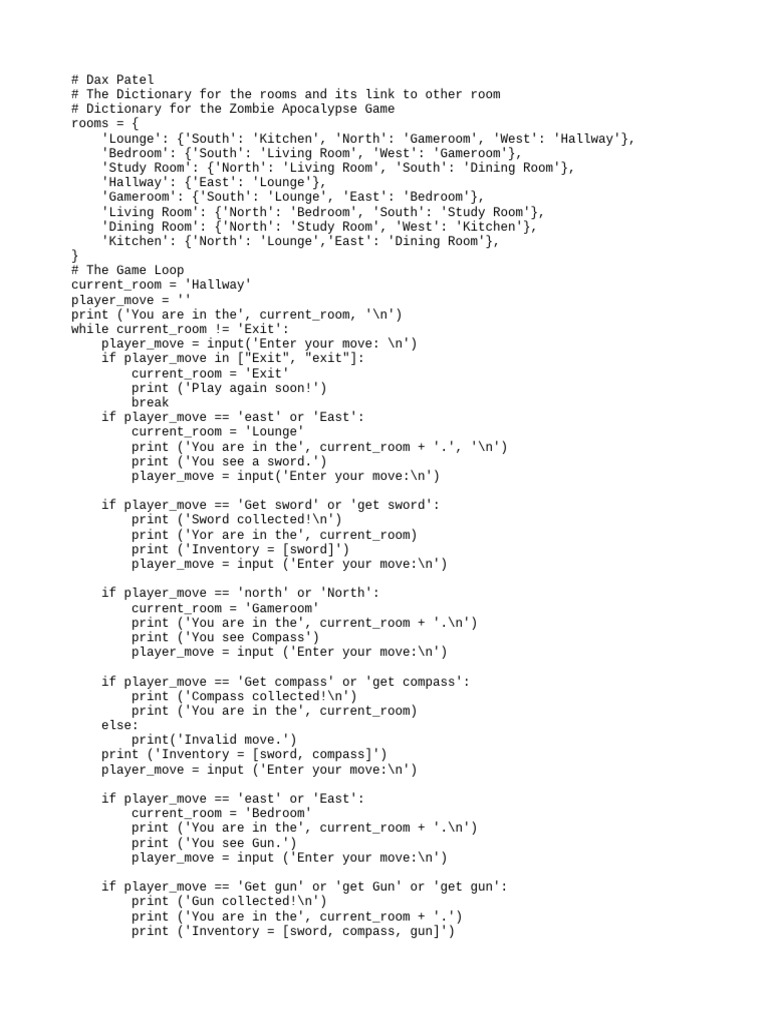 # Dax Patel
# The Dictionary for the rooms and its link to other room
# Dictionary for the Zombie Apocalypse Game
rooms = {
    'Lounge': {'South': 'Kitchen', 'North': 'Gameroom', 'West': 'Hallway'},
    'Bedroom': {'South': 'Living Room', 'West': 'Gameroom'},
    'Study Room': {'North': 'Living Room', 'South': 'Dining Room'},
    'Hallway': {'East': 'Lounge'},
    'Gameroom': {'South': 'Lounge', 'East': 'Bedroom'},
    'Living Room': {'North': 'Bedroom', 'South': 'Study Room'},
    'Dining Room': {'North': 'Study Room', 'West': 'Kitchen'},
    'Kitchen': {'North': 'Lounge','East': 'Dining Room'},
}
# The Game Loop
current_room = 'Hallway'
player_move = ''
print ('You are in the', current_room, '\n')
while current_room != 'Exit':
    player_move = input('Enter your move: \n')
    if player_move in ["Exit", "exit"]:
        current_room = 'Exit'
        print ('Play again soon!')
        break
    if player_move == 'east' or 'East':
        current_room = 'Lounge'
        print ('You are in the', current_room + '.', '\n')
        print ('You see a sword.')
        player_move = input('Enter your move:\n')

    if player_move == 'Get sword' or 'get sword':
        print ('Sword collected!\n')
        print ('Yor are in the', current_room)
        print ('Inventory = [sword]')
        player_move = input ('Enter your move:\n')

    if player_move == 'north' or 'North':
        current_room = 'Gameroom'
        print ('You are in the', current_room + '.\n')
        print ('You see Compass')
        player_move = input ('Enter your move:\n')

    if player_move == 'Get compass' or 'get compass':
        print ('Compass collected!\n')
        print ('You are in the', current_room)
    else:
        print('Invalid move.')
    print ('Inventory = [sword, compass]')
    player_move = input ('Enter your move:\n')

    if player_move == 'east' or 'East':
        current_room = 'Bedroom'
        print ('You are in the', current_room + '.\n')
        print ('You see Gun.')
        player_move = input ('Enter your move:\n')

    if player_move == 'Get gun' or 'get Gun' or 'get gun':
        print ('Gun collected!\n')
        print ('You are in the', current_room + '.')
        print ('Inventory = [sword, compass, gun]')